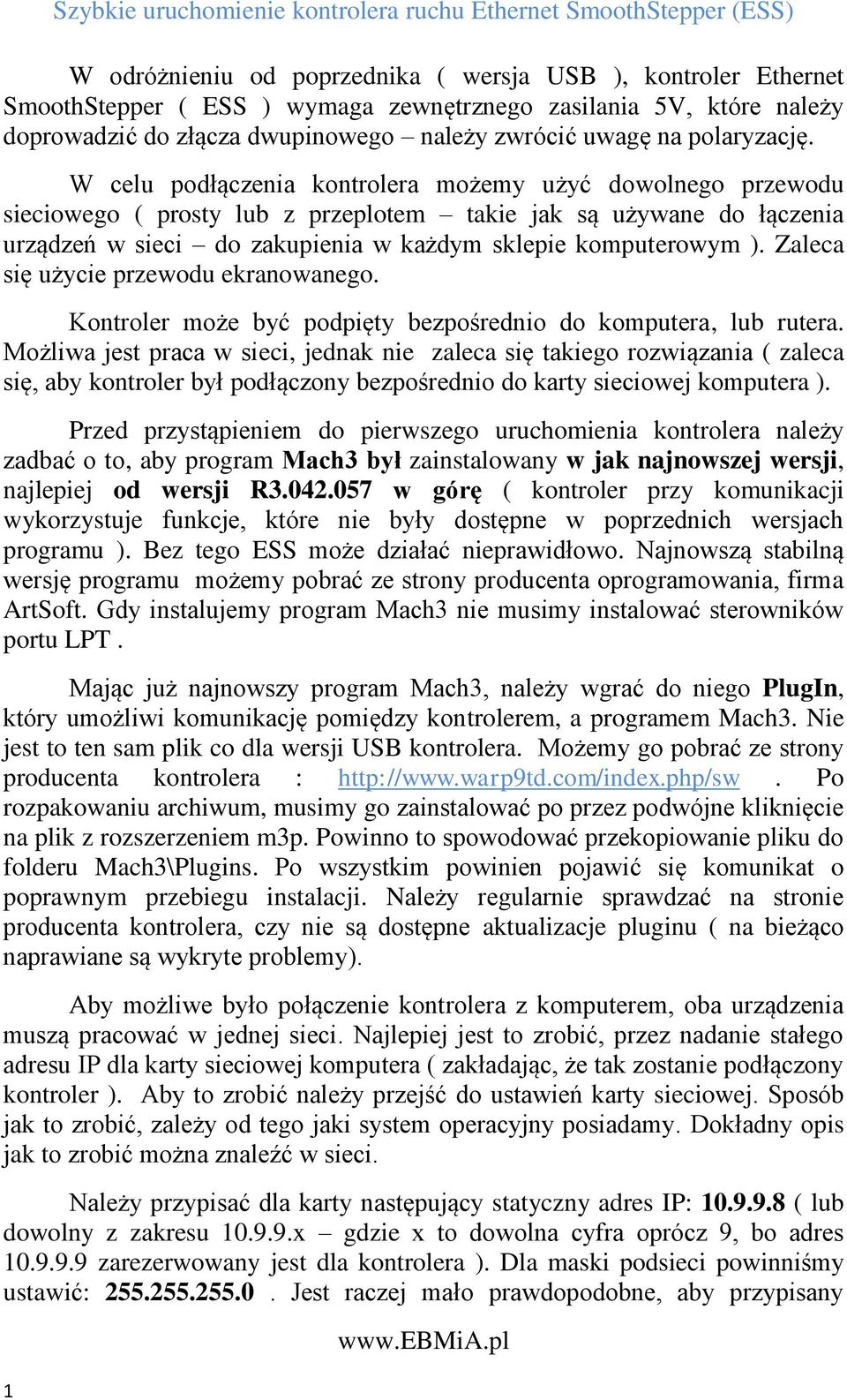 Szybkie uruchomienie kontrolera ruchu Ethernet SmoothStepper (ESS)

W odróżnieniu od poprzednika ( wersja USB ), kontroler Ethernet SmoothStepper ( ESS ) wymaga zewnętrznego zasilania 5V, które należy doprowadzić do złącza dwupinowego – należy zwrócić uwagę na polaryzację.

W celu podłączenia kontrolera możemy użyć dowolnego przewodu sieciowego ( prosty lub z przeplotem – takie jak są używane do łączenia urządzeń w sieci – do zakupienia w każdym sklepie komputerowym ). Zaleca się użycie przewodu ekranowanego.

Kontroler może być podpięty bezpośrednio do komputera, lub rutera. Możliwa jest praca w sieci, jednak nie zaleca się takiego rozwiązania ( zaleca się, aby kontroler był podłączony bezpośrednio do karty sieciowej komputera ).

Przed przystąpieniem do pierwszego uruchomienia kontrolera należy zadbać o to, aby program Mach3 był zainstalowany w jak najnowszej wersji, najlepiej od wersji R3.042.057 w górę ( kontroler przy komunikacji wykorzystuje funkcje, które nie były dostępne w poprzednich wersjach programu ). Bez tego ESS może działać nieprawidłowo. Najnowszą stabilną wersję programu możemy pobrać ze strony producenta oprogramowania, firma ArtSoft. Gdy instalujemy program Mach3 nie musimy instalować sterowników portu LPT .

Mając już najnowszy program Mach3, należy wgrać do niego PlugIn, który umożliwi komunikację pomiędzy kontrolerem, a programem Mach3. Nie jest to ten sam plik co dla wersji USB kontrolera. Możemy go pobrać ze strony producenta kontrolera : http://www.warp9td.com/index.php/sw . Po rozpakowaniu archiwum, musimy go zainstalować po przez podwójne kliknięcie na plik z rozszerzeniem m3p. Powinno to spowodować przekopiowanie pliku do folderu Mach3\Plugins. Po wszystkim powinien pojawić się komunikat o poprawnym przebiegu instalacji. Należy regularnie sprawdzać na stronie producenta kontrolera, czy nie są dostępne aktualizacje pluginu ( na bieżąco naprawiane są wykryte problemy).

Aby możliwe było połączenie kontrolera z komputerem, oba urządzenia muszą pracować w jednej sieci. Najlepiej jest to zrobić, przez nadanie stałego adresu IP dla karty sieciowej komputera ( zakładając, że tak zostanie podłączony kontroler ). Aby to zrobić należy przejść do ustawień karty sieciowej. Sposób jak to zrobić, zależy od tego jaki system operacyjny posiadamy. Dokładny opis jak to zrobić można znaleźć w sieci.

Należy przypisać dla karty następujący statyczny adres IP: 10.9.9.8 ( lub dowolny z zakresu 10.9.9.x – gdzie x to dowolna cyfra oprócz 9, bo adres 10.9.9.9 zarezerwowany jest dla kontrolera ). Dla maski podsieci powinniśmy ustawić: 255.255.255.0 . Jest raczej mało prawdopodobne, aby przypisany

www.EBMiA.pl

1